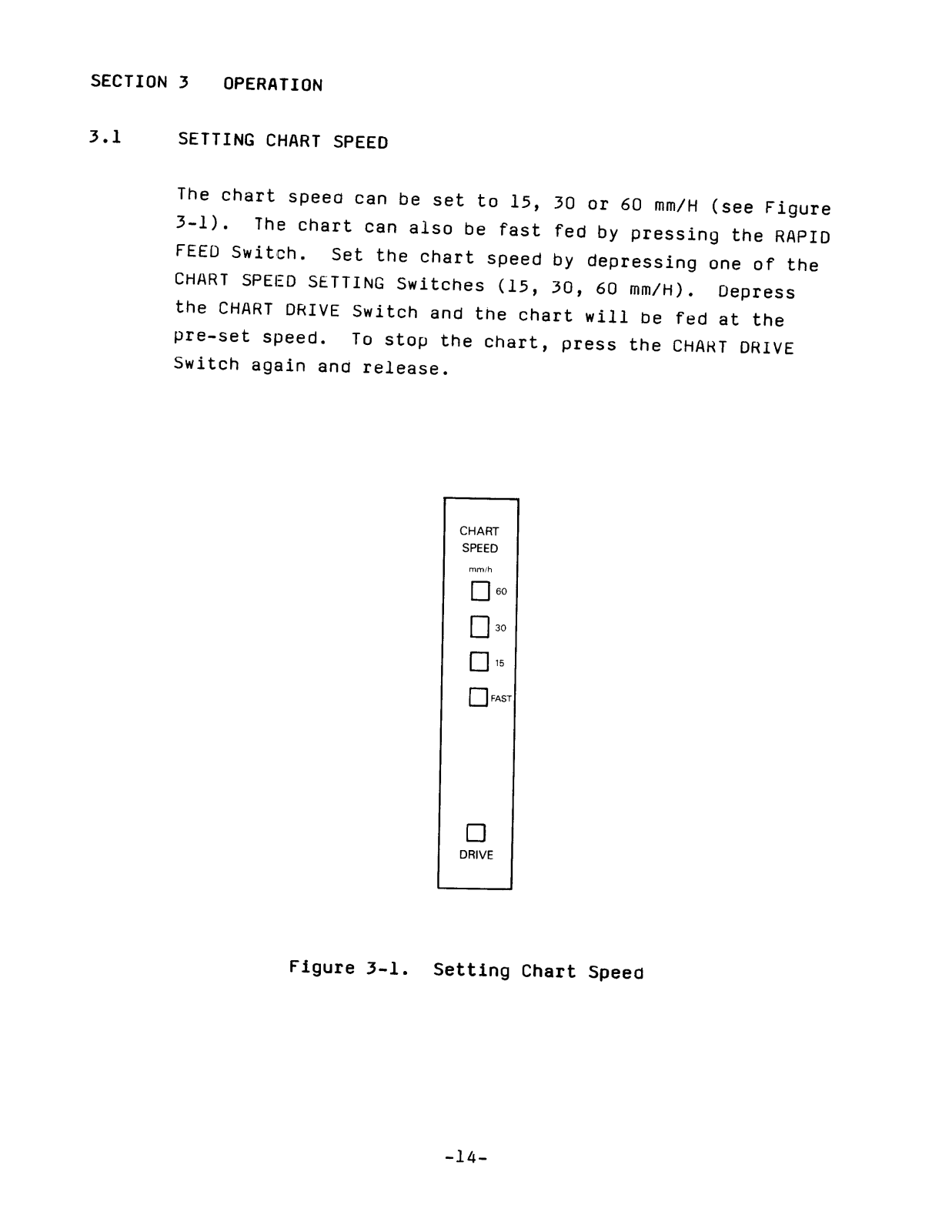 SECTION 3 OPERATION

3.1 SETTING CHART SPEED

The chart speed can be set to 15, 30 or 60 mm/H (see Figure 3-1). The chart can also be fast fed by pressing the RAPID FEED Switch. Set the chart speed by depressing one of the CHART SPEED SETTING Switches (15, 30, 60 mm/H). Depress the CHART DRIVE Switch and the chart will be fed at the pre-set speed. To stop the chart, press the CHART DRIVE Switch again and release.

CHART SPEED
mm/h
60
30
15
FAST
DRIVE

Figure 3-1. Setting Chart Speed

-14-